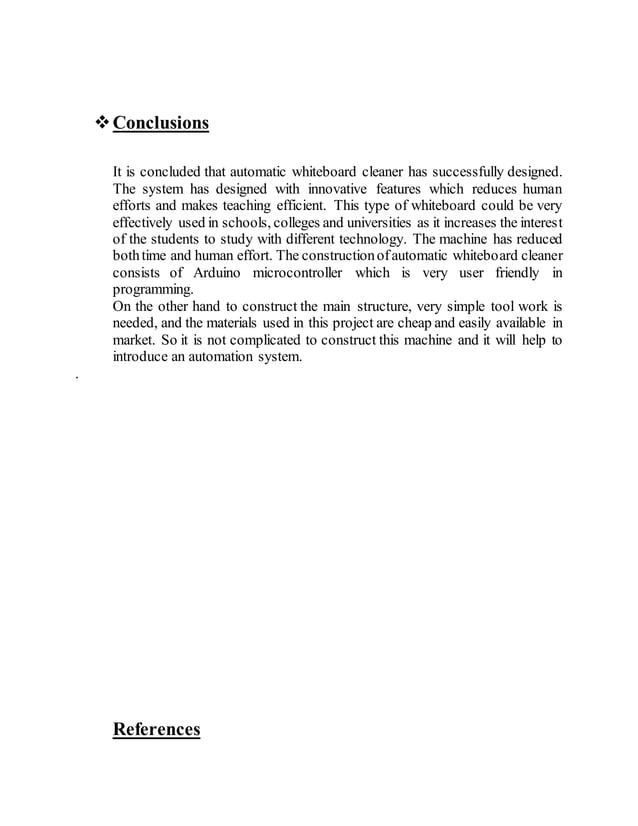 ❖ Conclusions

It is concluded that automatic whiteboard cleaner has successfully designed. The system has designed with innovative features which reduces human efforts and makes teaching efficient. This type of whiteboard could be very effectively used in schools, colleges and universities as it increases the interest of the students to study with different technology. The machine has reduced both time and human effort. The construction of automatic whiteboard cleaner consists of Arduino microcontroller which is very user friendly in programming.
On the other hand to construct the main structure, very simple tool work is needed, and the materials used in this project are cheap and easily available in market. So it is not complicated to construct this machine and it will help to introduce an automation system.

.

References